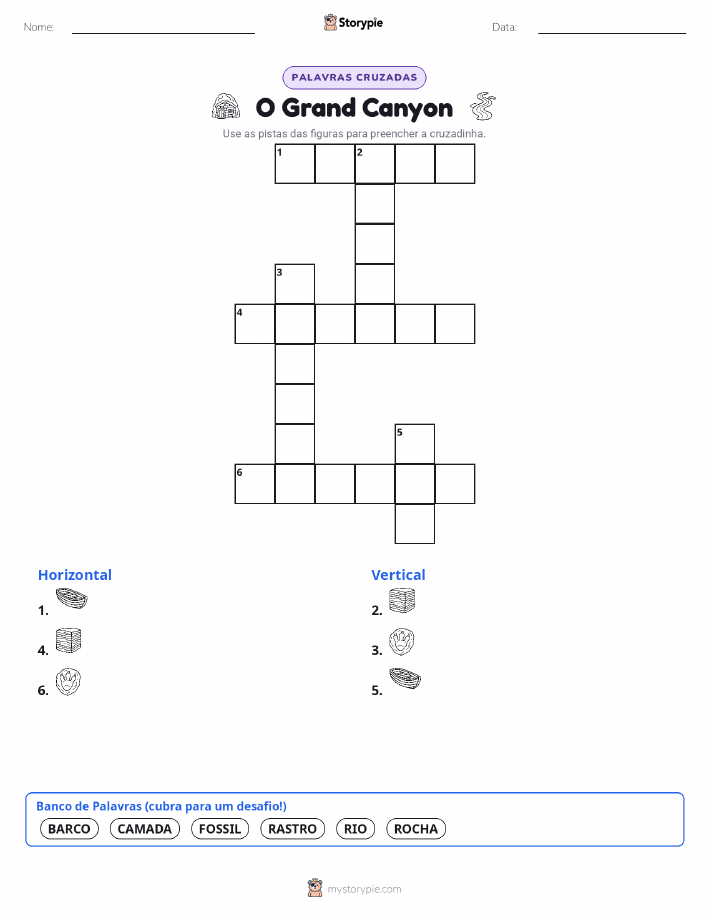 Nome:

Storypie

Data:

PALAVRAS CRUZADAS

O Grand Canyon

Use as pistas das figuras para preencher a cruzadinha.

1 2

3

4

5

6

Horizontal

1.

4.

6.

Vertical

2.

3.

5.

Banco de Palavras (cubra para um desafio!)

BARCO CAMADA FOSSIL RASTRO RIO ROCHA

mystorypie.com